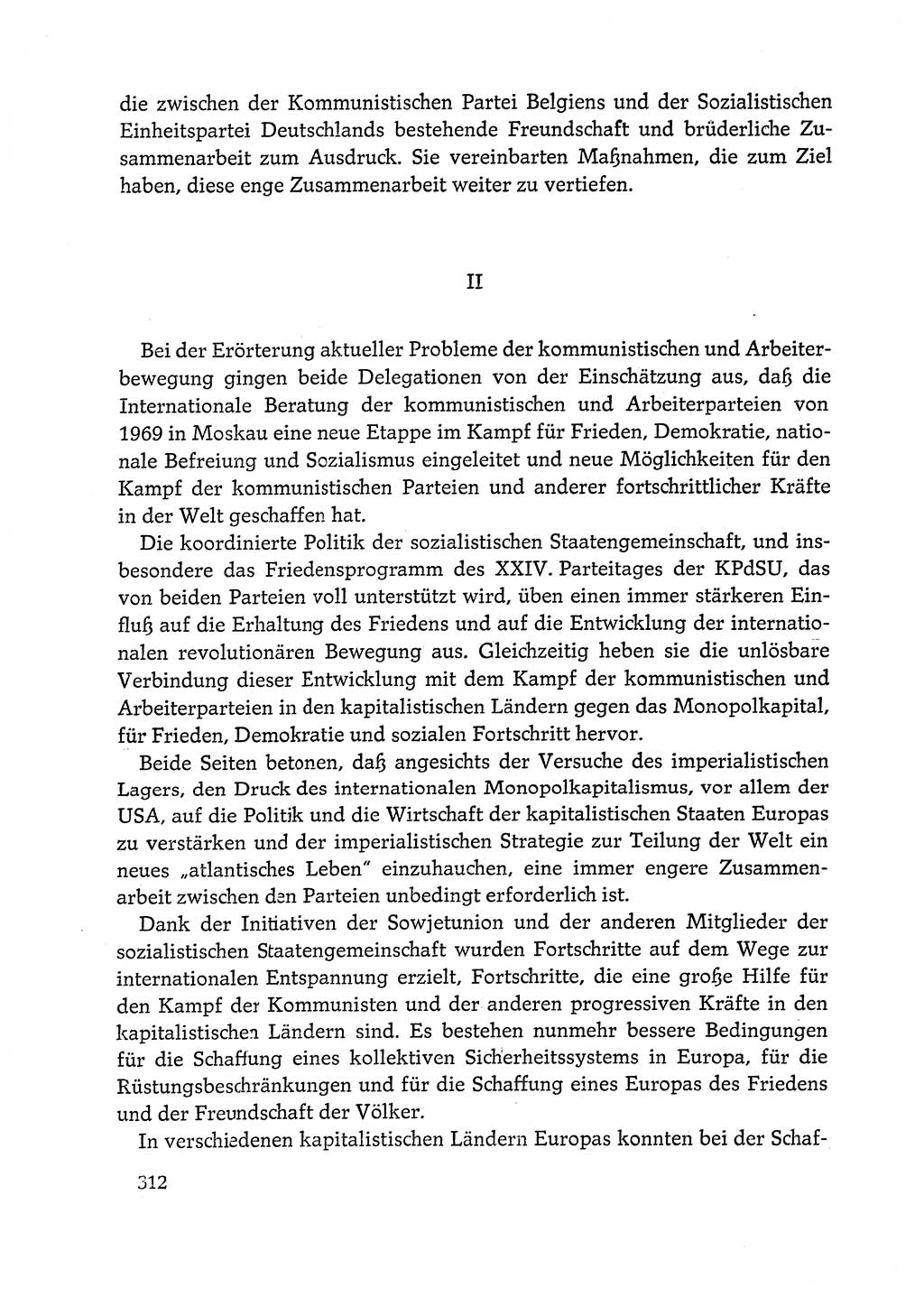 die zwischen der Kommunistischen Partei Belgiens und der Sozialistischen Einheitspartei Deutschlands bestehende Freundschaft und brüderliche Zusammenarbeit zum Ausdruck. Sie vereinbarten Maßnahmen, die zum Ziel haben, diese enge Zusammenarbeit weiter zu vertiefen.

II

Bei der Erörterung aktueller Probleme der kommunistischen und Arbeiterbewegung gingen beide Delegationen von der Einschätzung aus, daß die Internationale Beratung der kommunistischen und Arbeiterparteien von 1969 in Moskau eine neue Etappe im Kampf für Frieden, Demokratie, nationale Befreiung und Sozialismus eingeleitet und neue Möglichkeiten für den Kampf der kommunistischen Parteien und anderer fortschrittlicher Kräfte in der Welt geschaffen hat.

Die koordinierte Politik der sozialistischen Staatengemeinschaft, und insbesondere das Friedensprogramm des XXIV. Parteitages der KPdSU, das von beiden Parteien voll unterstützt wird, üben einen immer stärkeren Einfluß auf die Erhaltung des Friedens und auf die Entwicklung der internationalen revolutionären Bewegung aus. Gleichzeitig heben sie die unlösbare Verbindung dieser Entwicklung mit dem Kampf der kommunistischen und Arbeiterparteien in den kapitalistischen Ländern gegen das Monopolkapital, für Frieden, Demokratie und sozialen Fortschritt hervor.

Beide Seiten betonen, daß angesichts der Versuche des imperialistischen Lagers, den Druck des internationalen Monopolkapitalismus, vor allem der USA, auf die Politik und die Wirtschaft der kapitalistischen Staaten Europas zu verstärken und der imperialistischen Strategie zur Teilung der Welt ein neues „atlantisches Leben" einzuhauchen, eine immer engere Zusammenarbeit zwischen den Parteien unbedingt erforderlich ist.

Dank der Initiativen der Sowjetunion und der anderen Mitglieder der sozialistischen Staatengemeinschaft wurden Fortschritte auf dem Wege zur internationalen Entspannung erzielt, Fortschritte, die eine große Hilfe für den Kampf der Kommunisten und der anderen progressiven Kräfte in den kapitalistischen Ländern sind. Es bestehen nunmehr bessere Bedingungen für die Schaffung eines kollektiven Sicherheitssystems in Europa, für die Rüstungsbeschränkungen und für die Schaffung eines Europas des Friedens und der Freundschaft der Völker.

In verschiedenen kapitalistischen Ländern Europas konnten bei der Schaf-

312